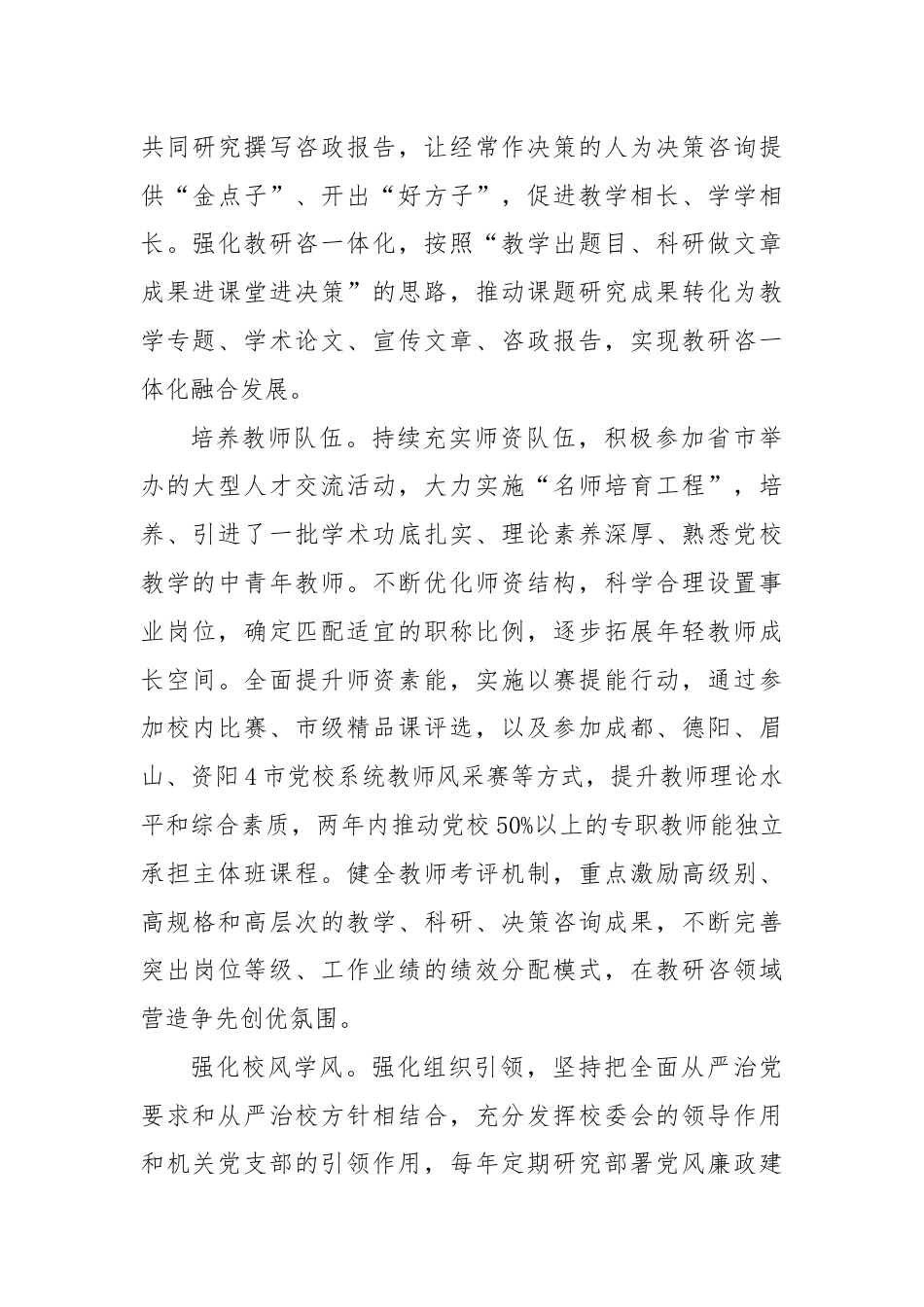 共同研究撰写咨政报告，让经常作决策的人为决策咨询提供“金点子”、开出“好方子”，促进教学相长、学学相长。强化教研咨一体化，按照“教学出题目、科研做文章成果进课堂进决策”的思路，推动课题研究成果转化为教学专题、学术论文、宣传文章、咨政报告，实现教研咨一体化融合发展。

培养教师队伍。持续充实师资队伍，积极参加省市举办的大型人才交流活动，大力实施“名师培育工程”，培养、引进了一批学术功底扎实、理论素养深厚、熟悉党校教学的中青年教师。不断优化师资结构，科学合理设置事业岗位，确定匹配适宜的职称比例，逐步拓展年轻教师成长空间。全面提升师资素能，实施以赛提能行动，通过参加校内比赛、市级精品课评选，以及参加成都、德阳、眉山、资阳4市党校系统教师风采赛等方式，提升教师理论水平和综合素质，两年内推动党校50%以上的专职教师能独立承担主体班课程。健全教师考评机制，重点激励高级别、高规格和高层次的教学、科研、决策咨询成果，不断完善突出岗位等级、工作业绩的绩效分配模式，在教研咨领域营造争先创优氛围。

强化校风学风。强化组织引领，坚持把全面从严治党要求和从严治校方针相结合，充分发挥校委会的领导作用和机关党支部的引领作用，每年定期研究部署党风廉政建